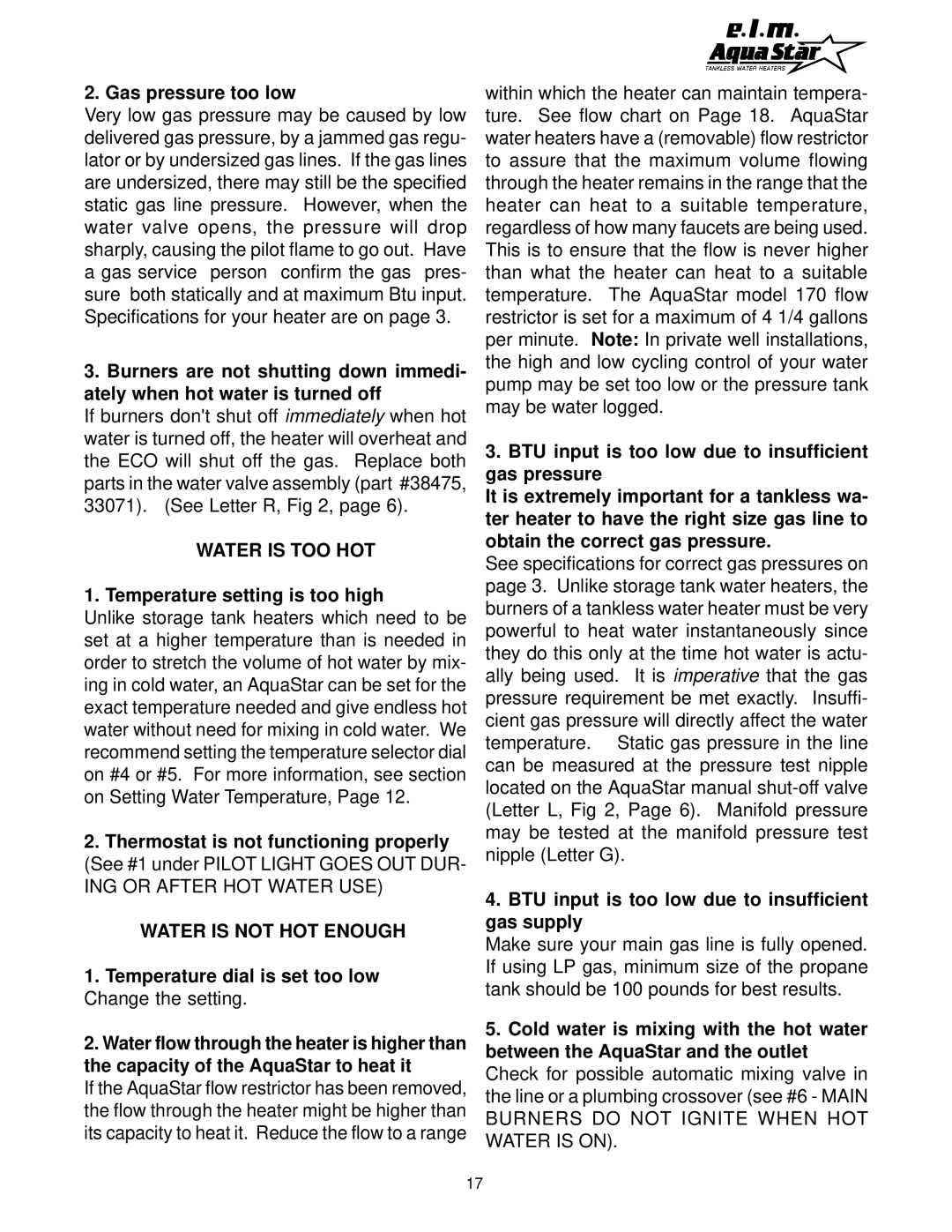 e.l.m.
AquaStar
TANKLESS WATER HEATERS

2. Gas pressure too low
Very low gas pressure may be caused by low delivered gas pressure, by a jammed gas regulator or by undersized gas lines. If the gas lines are undersized, there may still be the specified static gas line pressure. However, when the water valve opens, the pressure will drop sharply, causing the pilot flame to go out. Have a gas service person confirm the gas pressure both statically and at maximum Btu input. Specifications for your heater are on page 3.

3. Burners are not shutting down immediately when hot water is turned off
If burners don't shut off immediately when hot water is turned off, the heater will overheat and the ECO will shut off the gas. Replace both parts in the water valve assembly (part #38475, 33071). (See Letter R, Fig 2, page 6).

WATER IS TOO HOT

1. Temperature setting is too high
Unlike storage tank heaters which need to be set at a higher temperature than is needed in order to stretch the volume of hot water by mixing in cold water, an AquaStar can be set for the exact temperature needed and give endless hot water without need for mixing in cold water. We recommend setting the temperature selector dial on #4 or #5. For more information, see section on Setting Water Temperature, Page 12.

2. Thermostat is not functioning properly
(See #1 under PILOT LIGHT GOES OUT DURING OR AFTER HOT WATER USE)

WATER IS NOT HOT ENOUGH

1. Temperature dial is set too low
Change the setting.

2. Water flow through the heater is higher than the capacity of the AquaStar to heat it
If the AquaStar flow restrictor has been removed, the flow through the heater might be higher than its capacity to heat it. Reduce the flow to a range within which the heater can maintain temperature. See flow chart on Page 18. AquaStar water heaters have a (removable) flow restrictor to assure that the maximum volume flowing through the heater remains in the range that the heater can heat to a suitable temperature, regardless of how many faucets are being used. This is to ensure that the flow is never higher than what the heater can heat to a suitable temperature. The AquaStar model 170 flow restrictor is set for a maximum of 4 1/4 gallons per minute. Note: In private well installations, the high and low cycling control of your water pump may be set too low or the pressure tank may be water logged.

3. BTU input is too low due to insufficient gas pressure
It is extremely important for a tankless water heater to have the right size gas line to obtain the correct gas pressure.
See specifications for correct gas pressures on page 3. Unlike storage tank water heaters, the burners of a tankless water heater must be very powerful to heat water instantaneously since they do this only at the time hot water is actually being used. It is imperative that the gas pressure requirement be met exactly. Insufficient gas pressure will directly affect the water temperature. Static gas pressure in the line can be measured at the pressure test nipple located on the AquaStar manual shut-off valve (Letter L, Fig 2, Page 6). Manifold pressure may be tested at the manifold pressure test nipple (Letter G).

4. BTU input is too low due to insufficient gas supply
Make sure your main gas line is fully opened. If using LP gas, minimum size of the propane tank should be 100 pounds for best results.

5. Cold water is mixing with the hot water between the AquaStar and the outlet
Check for possible automatic mixing valve in the line or a plumbing crossover (see #6 - MAIN BURNERS DO NOT IGNITE WHEN HOT WATER IS ON).

17